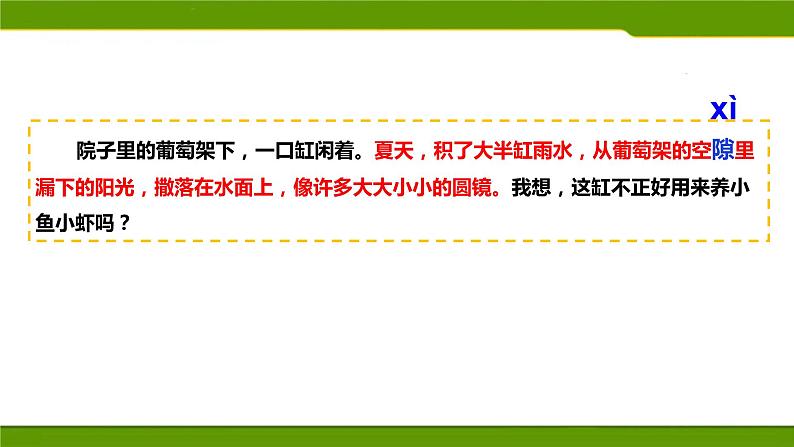 xì

院子里的葡萄架下，一口缸闲着。夏天，积了大半缸雨水，从葡萄架的空隙里漏下的阳光，撒落在水面上，像许多大大小小的圆镜。我想，这缸不正好用来养小鱼小虾吗？